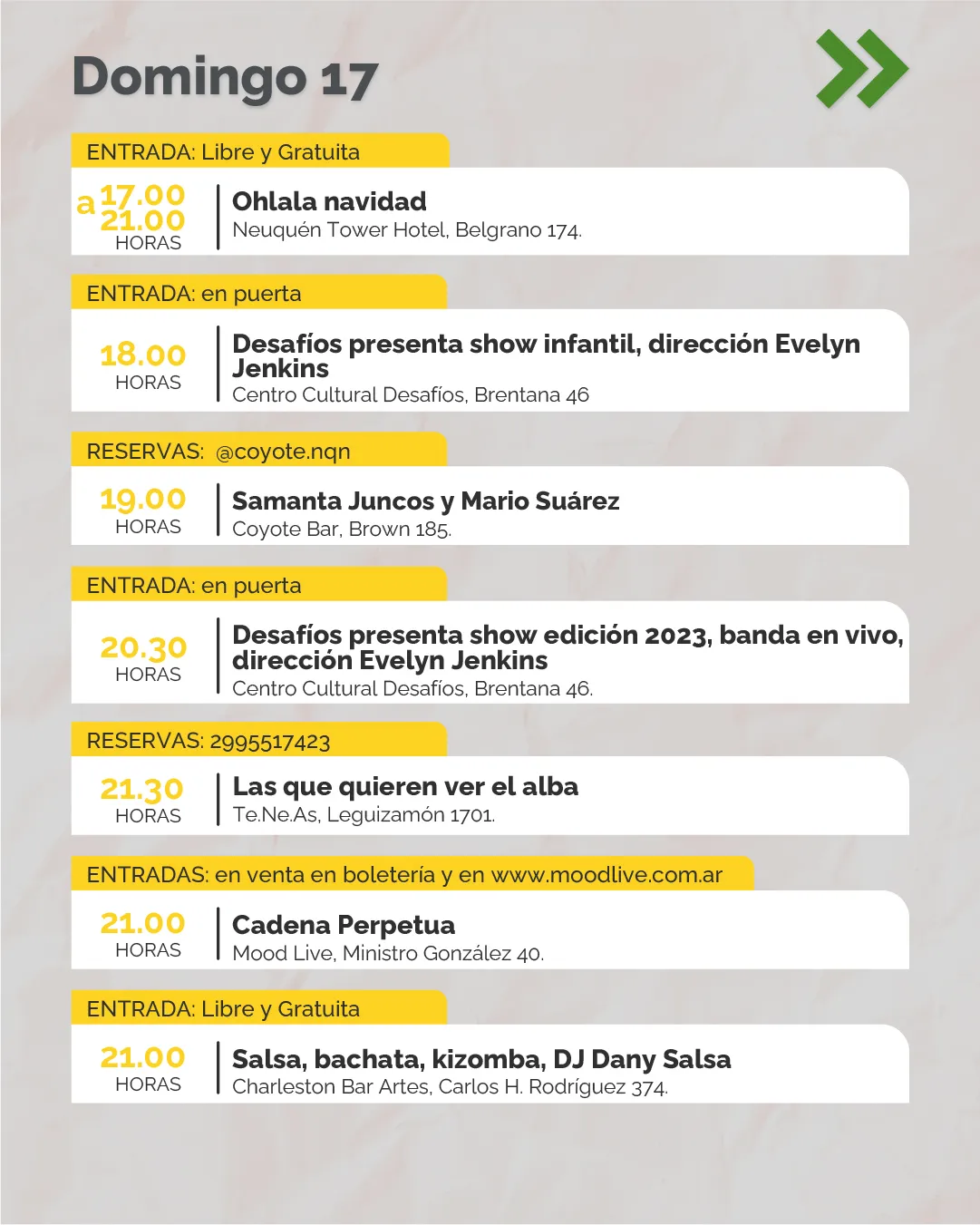 Domingo 17

ENTRADA: Libre y Gratuita

17.00 a 21.00 HORAS

Ohlala navidad
Neuquén Tower Hotel, Belgrano 174.

ENTRADA: en puerta

18.00 HORAS

Desafíos presenta show infantil, dirección Evelyn Jenkins
Centro Cultural Desafíos, Brentana 46

RESERVAS: @coyote.nqn

19.00 HORAS

Samanta Juncos y Mario Suárez
Coyote Bar, Brown 185.

ENTRADA: en puerta

20.30 HORAS

Desafíos presenta show edición 2023, banda en vivo, dirección Evelyn Jenkins
Centro Cultural Desafíos, Brentana 46.

RESERVAS: 2995517423

21.30 HORAS

Las que quieren ver el alba
Te.Ne.As, Leguizamón 1701.

ENTRADAS: en venta en boletería y en www.moodlive.com.ar

21.00 HORAS

Cadena Perpetua
Mood Live, Ministro González 40.

ENTRADA: Libre y Gratuita

21.00 HORAS

Salsa, bachata, kizomba, DJ Dany Salsa
Charleston Bar Artes, Carlos H. Rodríguez 374.